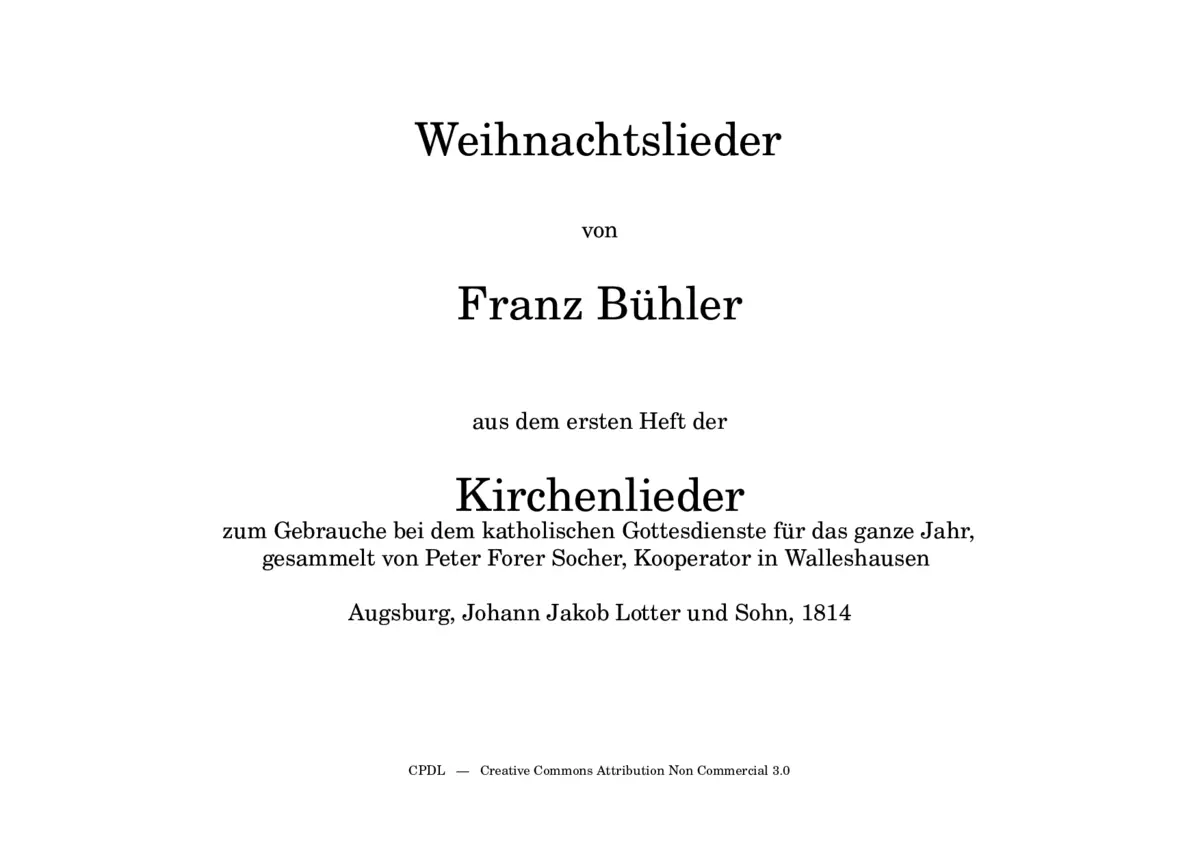 Weihnachtslieder

von

Franz Bühler

aus dem ersten Heft der

Kirchenlieder
zum Gebrauche bei dem katholischen Gottesdienste für das ganze Jahr, gesammelt von Peter Forer Socher, Kooperator in Walleshausen

Augsburg, Johann Jakob Lotter und Sohn, 1814

CPDL — Creative Commons Attribution Non Commercial 3.0